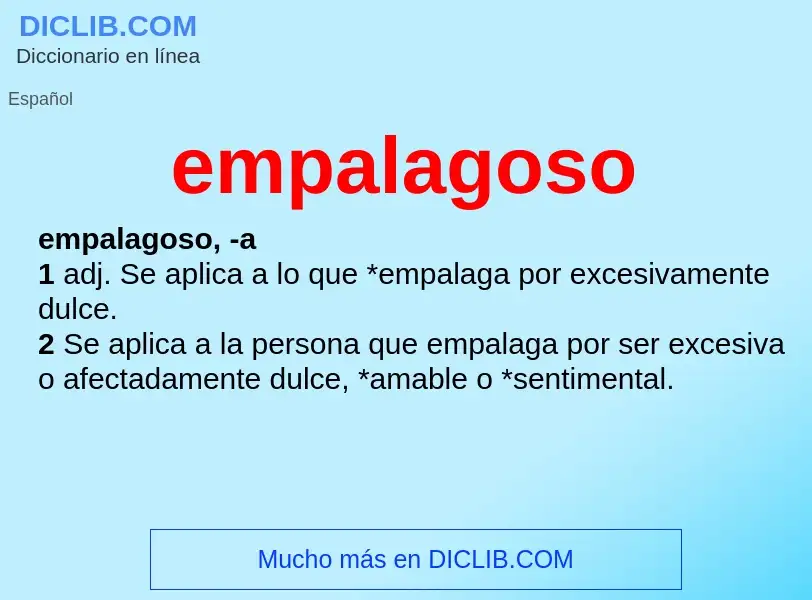 DICLIB.COM
Diccionario en línea

Español

empalagoso

empalagoso, -a
1 adj. Se aplica a lo que *empalaga por excesivamente dulce.
2 Se aplica a la persona que empalaga por ser excesiva o afectadamente dulce, *amable o *sentimental.

Mucho más en DICLIB.COM